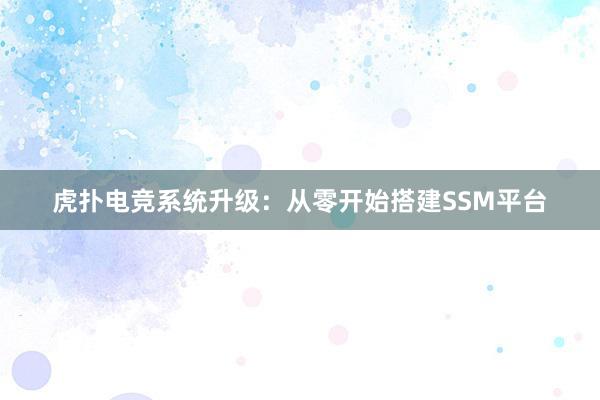 虎扑电竞系统升级：从零开始搭建SSM平台